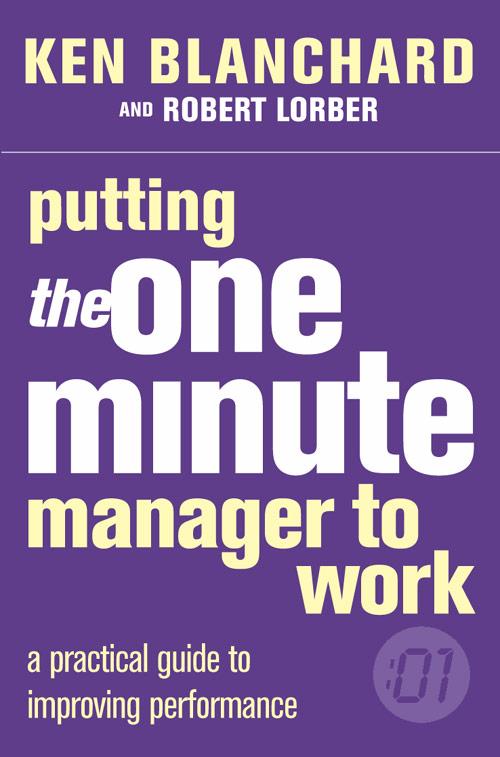 KEN BLANCHARD
AND ROBERT LORBER

putting
the one
minute
manager to
work

a practical guide to
improving performance

:01